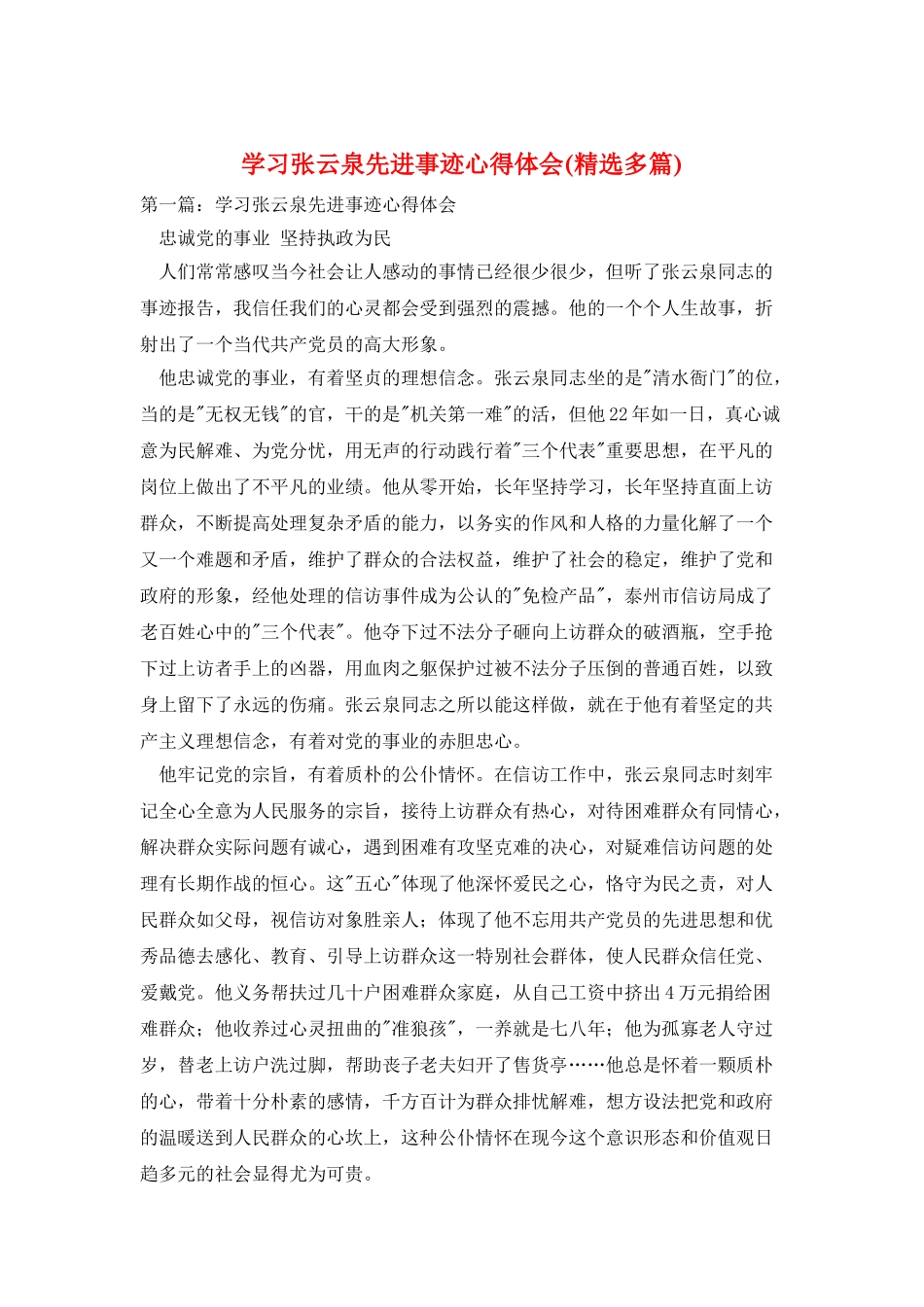 学习张云泉先进事迹心得体会(精选多篇)

第一篇：学习张云泉先进事迹心得体会

忠诚党的事业 坚持执政为民

人们常常感叹当今社会让人感动的事情已经很少很少，但听了张云泉同志的事迹报告，我信任我们的心灵都会受到强烈的震撼。他的一个个人生故事，折射出了一个当代共产党员的高大形象。

他忠诚党的事业，有着坚贞的理想信念。张云泉同志坐的是"清水衙门"的位，当的是"无权无钱"的官，干的是"机关第一难"的活，但他22年如一日，真心诚意为民解难、为党分忧，用无声的行动践行着"三个代表"重要思想，在平凡的岗位上做出了不平凡的业绩。他从零开始，长年坚持学习，长年坚持直面上访群众，不断提高处理复杂矛盾的能力，以务实的作风和人格的力量化解了一个又一个难题和矛盾，维护了群众的合法权益，维护了社会的稳定，维护了党和政府的形象，经他处理的信访事件成为公认的"免检产品"，泰州市信访局成了老百姓心中的"三个代表"。他夺下过不法分子砸向上访群众的破酒瓶，空手抢下过上访者手上的凶器，用血肉之躯保护过被不法分子压倒的普通百姓，以致身上留下了永远的伤痛。张云泉同志之所以能这样做，就在于他有着坚定的共产主义理想信念，有着对党的事业的赤胆忠心。

他牢记党的宗旨，有着质朴的公仆情怀。在信访工作中，张云泉同志时刻牢记全心全意为人民服务的宗旨，接待上访群众有热心，对待困难群众有同情心，解决群众实际问题有诚心，遇到困难有攻坚克难的决心，对疑难信访问题的处理有长期作战的恒心。这"五心"体现了他深怀爱民之心，恪守为民之责，对人民群众如父母，视信访对象胜亲人；体现了他不忘用共产党员的先进思想和优秀品德去感化、教育、引导上访群众这一特别社会群体，使人民群众信任党、爱戴党。他义务帮扶过几十户困难群众家庭，从自己工资中挤出4万元捐给困难群众；他收养过心灵扭曲的"准狼孩"，一养就是七八年；他为孤寡老人守过岁，替老上访户洗过脚，帮助丧子老夫妇开了售货亭……他总是怀着一颗质朴的心，带着十分朴素的感情，千方百计为群众排忧解难，想方设法把党和政府的温暖送到人民群众的心坎上，这种公仆情怀在现今这个意识形态和价值观日趋多元的社会显得尤为可贵。